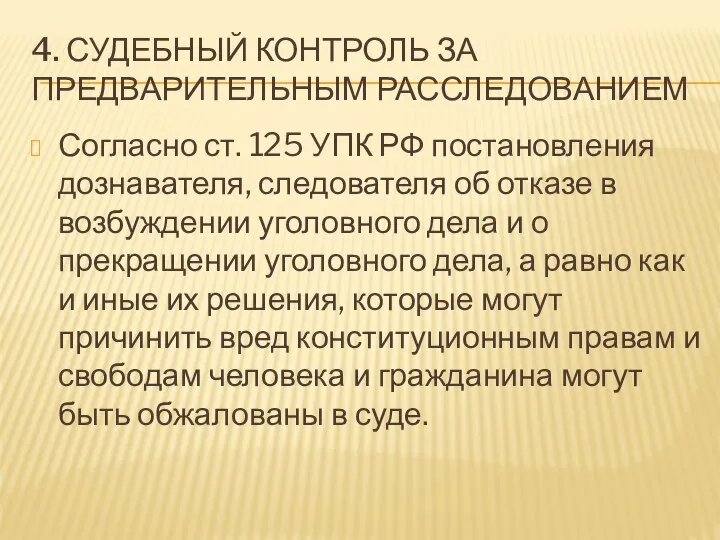 4. СУДЕБНЫЙ КОНТРОЛЬ ЗА ПРЕДВАРИТЕЛЬНЫМ РАССЛЕДОВАНИЕМ

Согласно ст. 125 УПК РФ постановления дознавателя, следователя об отказе в возбуждении уголовного дела и о прекращении уголовного дела, а равно как и иные их решения, которые могут причинить вред конституционным правам и свободам человека и гражданина могут быть обжалованы в суде.